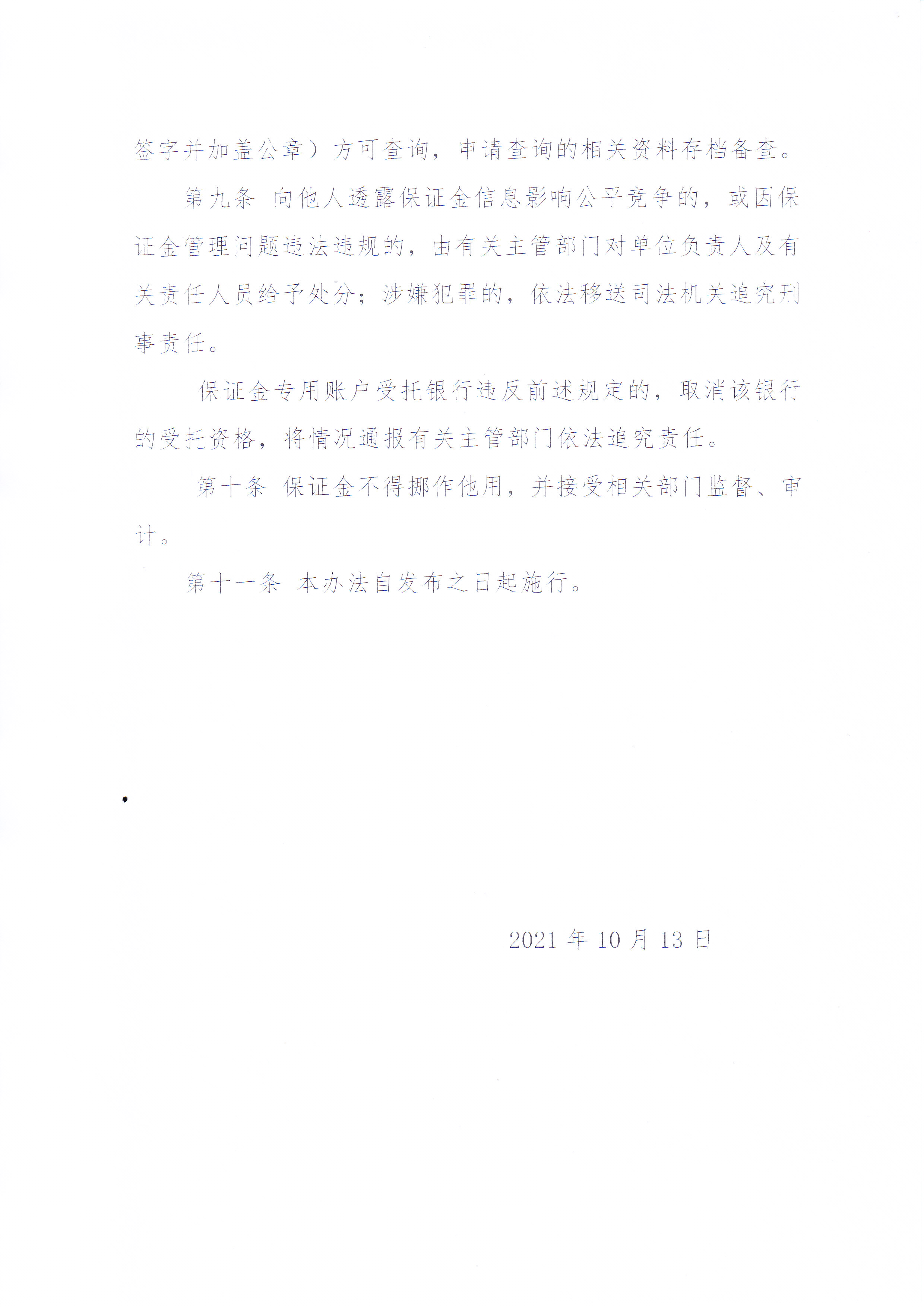 签字并加盖公章）方可查询，申请查询的相关资料存档备查。

第九条 向他人透露保证金信息影响公平竞争的，或因保证金管理问题违法违规的，由有关主管部门对单位负责人及有关责任人员给予处分；涉嫌犯罪的，依法移送司法机关追究刑事责任。

保证金专用账户受托银行违反前述规定的，取消该银行的受托资格，将情况通报有关主管部门依法追究责任。

第十条 保证金不得挪作他用，并接受相关部门监督、审计。

第十一条 本办法自发布之日起施行。

2021 年 10 月 13 日